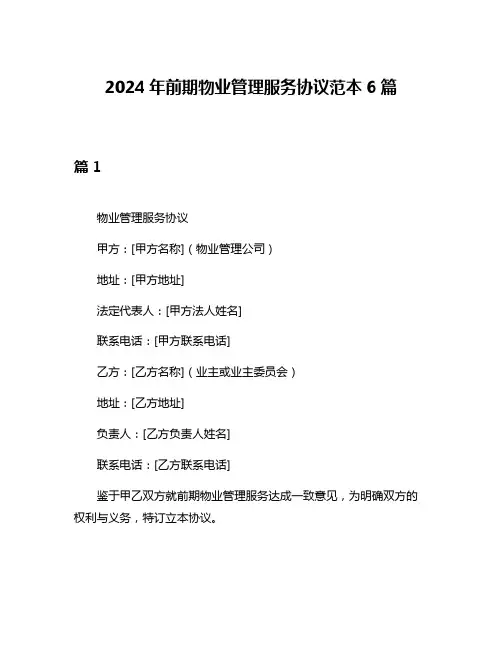 2024 年前期物业管理服务协议范本 6 篇

篇 1

物业管理服务协议

甲方：[甲方名称]（物业管理公司）

地址：[甲方地址]

法定代表人：[甲方法人姓名]

联系电话：[甲方联系电话]

乙方：[乙方名称]（业主或业主委员会）

地址：[乙方地址]

负责人：[乙方负责人姓名]

联系电话：[乙方联系电话]

鉴于甲乙双方就前期物业管理服务达成一致意见，为明确双方的权利与义务，特订立本协议。